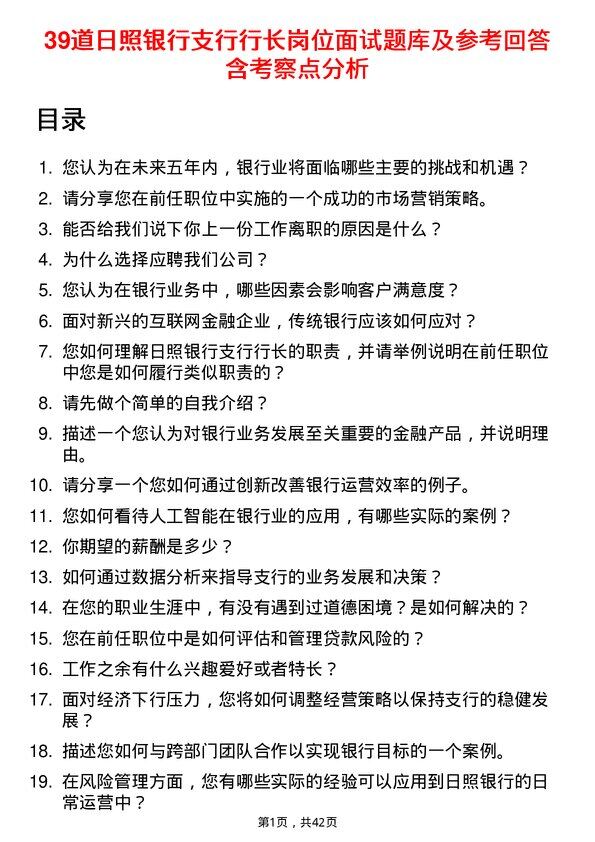 39道日照银行支行行长岗位面试题库及参考回答含考察点分析

目录

1. 您认为在未来五年内，银行业将面临哪些主要的挑战和机遇？
2. 请分享您在前任职位中实施的一个成功的市场营销策略。
3. 能否给我们说下你上一份工作离职的原因是什么？
4. 为什么选择应聘我们公司？
5. 您认为在银行业务中，哪些因素会影响客户满意度？
6. 面对新兴的互联网金融企业，传统银行应该如何应对？
7. 您如何理解日照银行支行行长的职责，并请举例说明在前任职位中您是如何履行类似职责的？
8. 请先做个简单的自我介绍？
9. 描述一个您认为对银行业务发展至关重要的金融产品，并说明理由。
10. 请分享一个您如何通过创新改善银行运营效率的例子。
11. 您如何看待人工智能在银行业的应用，有哪些实际的案例？
12. 你期望的薪酬是多少？
13. 如何通过数据分析来指导支行的业务发展和决策？
14. 在您的职业生涯中，有没有遇到过道德困境？是如何解决的？
15. 您在前任职位中是如何评估和管理贷款风险的？
16. 工作之余有什么兴趣爱好或者特长？
17. 面对经济下行压力，您将如何调整经营策略以保持支行的稳健发展？
18. 描述您如何与跨部门团队合作以实现银行目标的一个案例。
19. 在风险管理方面，您有哪些实际的经验可以应用到日照银行的日常运营中？

第1页，共42页